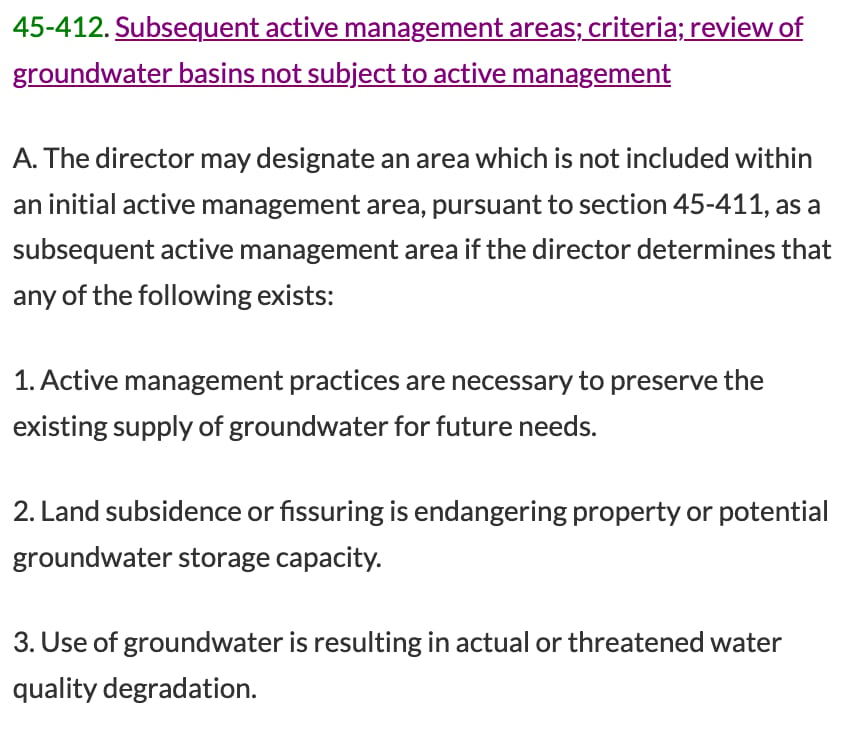 45-412. Subsequent active management areas; criteria; review of groundwater basins not subject to active management

A. The director may designate an area which is not included within an initial active management area, pursuant to section 45-411, as a subsequent active management area if the director determines that any of the following exists:

1. Active management practices are necessary to preserve the existing supply of groundwater for future needs.

2. Land subsidence or fissuring is endangering property or potential groundwater storage capacity.

3. Use of groundwater is resulting in actual or threatened water quality degradation.